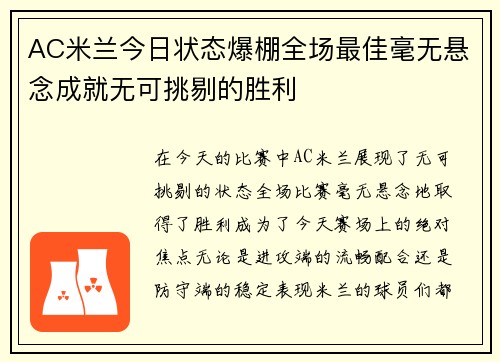 AC米兰今日状态爆棚全场最佳毫无悬念成就无可挑剔的胜利

在今天的比赛中AC米兰展现了无可挑剔的状态全场比赛毫无悬念地取得了胜利成为了今天赛场上的绝对焦点无论是进攻端的流畅配合还是防守端的稳定表现米兰的球员们都